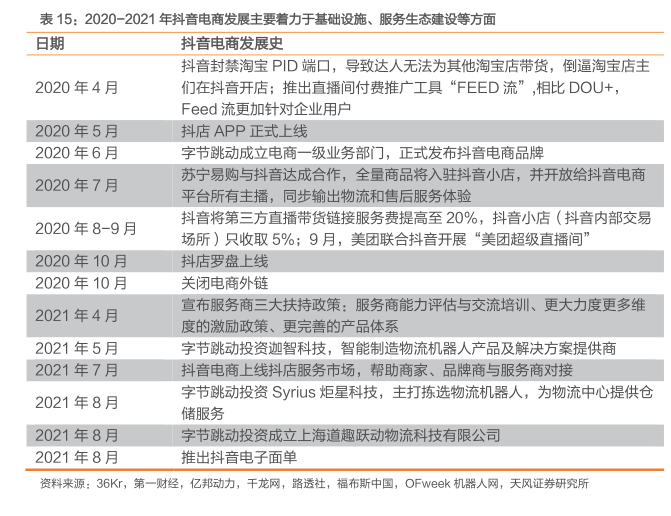 表 15：2020-2021 年抖音电商发展主要着力于基础设施、服务生态建设等方面

| 日期 | 抖音电商发展史 |
|---|---|
| 2020 年 4 月 | 抖音封禁淘宝 PID 端口，导致达人无法为其他淘宝店带货，倒逼淘宝店主们在抖音开店；推出直播间付费推广工具“FEED 流”,相比 DOU+，Feed 流更加针对企业用户 |
| 2020 年 5 月 | 抖店 APP 正式上线 |
| 2020 年 6 月 | 字节跳动成立电商一级业务部门，正式发布抖音电商品牌 |
| 2020 年 7 月 | 苏宁易购与抖音达成合作，全量商品将入驻抖音小店，并开放给抖音电商平台所有主播，同步输出物流和售后服务体验 |
| 2020 年 8-9 月 | 抖音将第三方直播带货链接服务费提高至 20%，抖音小店（抖音内部交易场所）只收取 5%；9 月，美团联合抖音开展“美团超级直播间” |
| 2020 年 10 月 | 抖店罗盘上线 |
| 2020 年 10 月 | 关闭电商外链 |
| 2021 年 4 月 | 宣布服务商三大扶持政策：服务商能力评估与交流培训、更大力度更多维度的激励政策、更完善的产品体系 |
| 2021 年 5 月 | 字节跳动投资迦智科技，智能制造物流机器人产品及解决方案提供商 |
| 2021 年 7 月 | 抖音电商上线抖店服务市场，帮助商家、品牌商与服务商对接 |
| 2021 年 8 月 | 字节跳动投资 Syrius 炬星科技，主打拣选物流机器人，为物流中心提供仓储服务 |
| 2021 年 8 月 | 字节跳动投资成立上海道趣跃动物流科技有限公司 |
| 2021 年 8 月 | 推出抖音电子面单 |

资料来源：36Kr，第一财经，亿邦动力，千龙网，路透社，福布斯中国，OFweek 机器人网，天风证券研究所